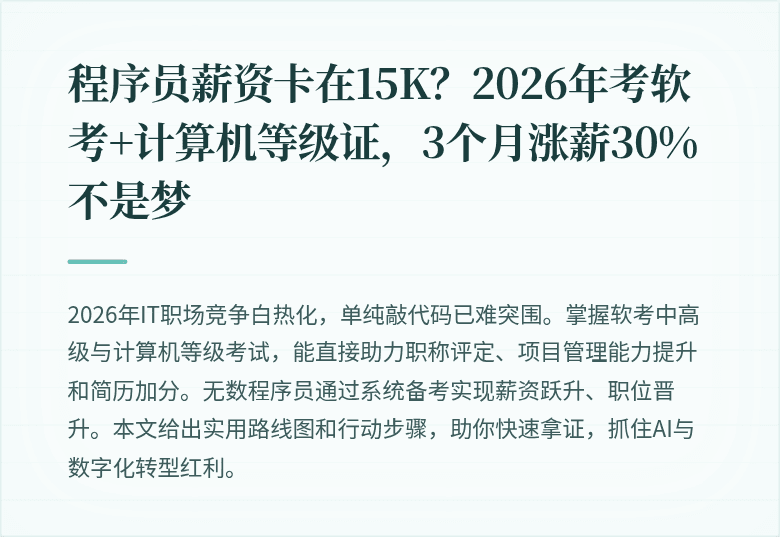 程序员薪资卡在15K？2026年考软考+计算机等级证，3个月涨薪30%不是梦

2026年IT职场竞争白热化，单纯敲代码已难突围。掌握软考中高级与计算机等级考试，能直接助力职称评定、项目管理能力提升和简历加分。无数程序员通过系统备考实现薪资跃升、职位晋升。本文给出实用路线图和行动步骤，助你快速拿证，抓住AI与数字化转型红利。